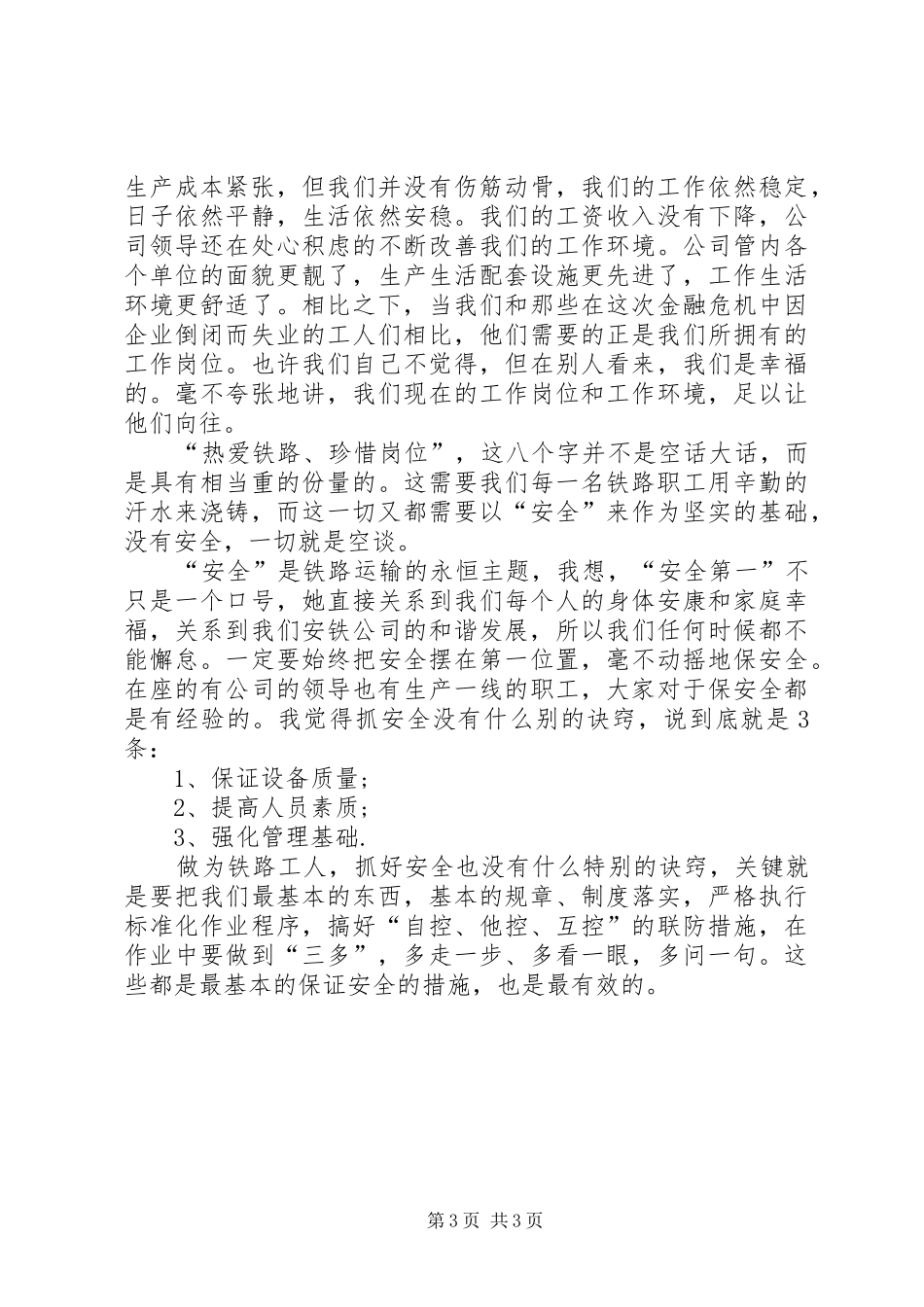 生产成本紧张，但我们并没有伤筋动骨，我们的工作依然稳定，日子依然平静，生活依然安稳。我们的工资收入没有下降，公司领导还在处心积虑的不断改善我们的工作环境。公司管内各个单位的面貌更靓了，生产生活配套设施更先进了，工作生活环境更舒适了。相比之下，当我们和那些在这次金融危机中因企业倒闭而失业的工人们相比，他们需要的正是我们所拥有的工作岗位。也许我们自己不觉得，但在别人看来，我们是幸福的。毫不夸张地讲，我们现在的工作岗位和工作环境，足以让他们向往。

“热爱铁路、珍惜岗位”，这八个字并不是空话大话，而是具有相当重的份量的。这需要我们每一名铁路职工用辛勤的汗水来浇铸，而这一切又都需要以“安全”来作为坚实的基础，没有安全，一切就是空谈。

“安全”是铁路运输的永恒主题，我想，“安全第一”不只是一个口号，她直接关系到我们每个人的身体安康和家庭幸福，关系到我们安铁公司的和谐发展，所以我们任何时候都不能懈怠。一定要始终把安全摆在第一位置，毫不动摇地保安全。在座的有公司的领导也有生产一线的职工，大家对于保安全都是有经验的。我觉得抓安全没有什么别的诀窍，说到底就是3条：

1、保证设备质量；

2、提高人员素质；

3、强化管理基础.

做为铁路工人，抓好安全也没有什么特别的诀窍，关键就是要把我们最基本的东西，基本的规章、制度落实，严格执行标准化作业程序，搞好“自控、他控、互控”的联防措施，在作业中要做到“三多”，多走一步、多看一眼，多问一句。这些都是最基本的保证安全的措施，也是最有效的。

第3页 共3页